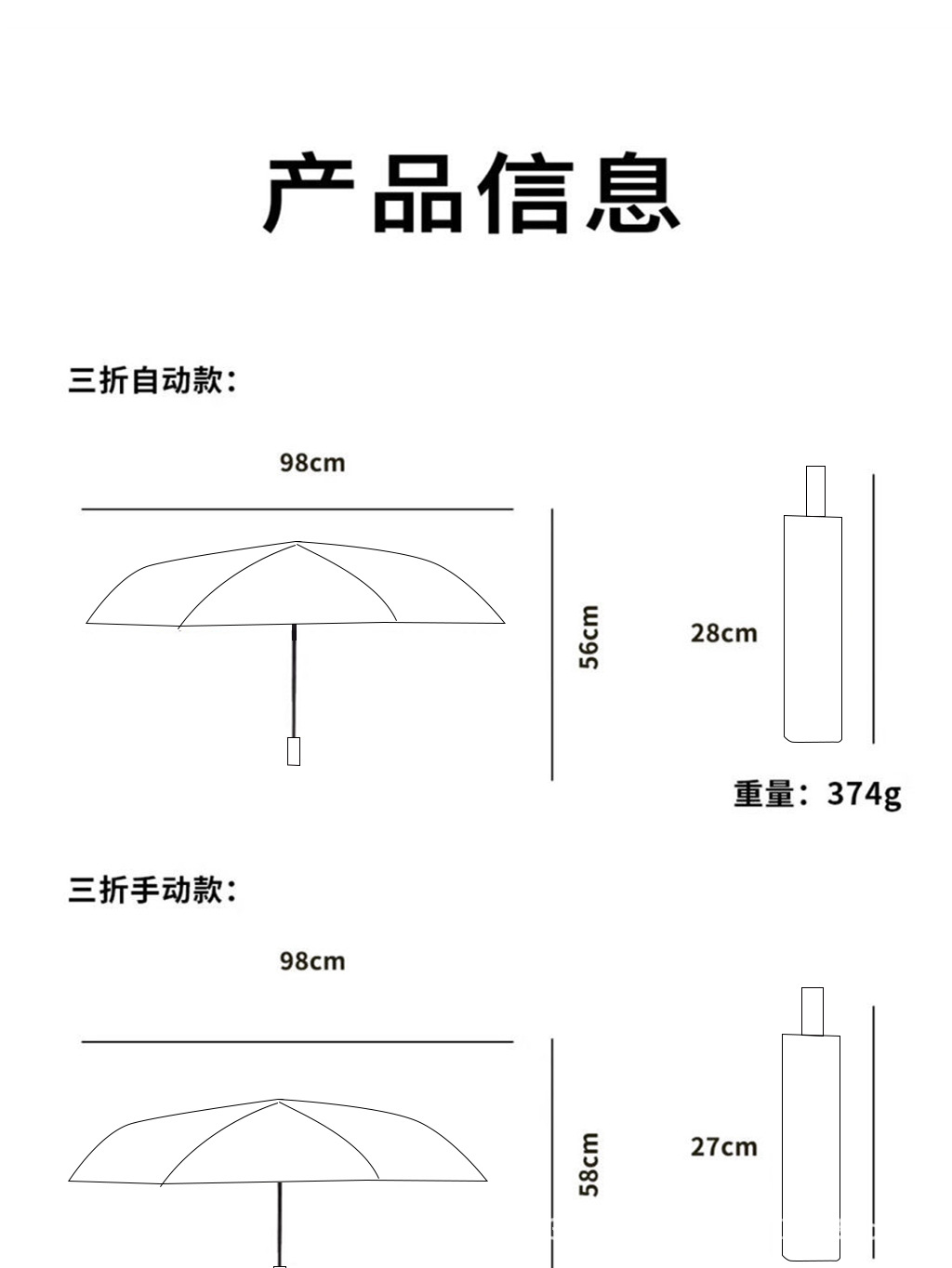 产品信息

三折自动款:

98cm

56cm

28cm

重量: 374g

三折手动款:

98cm

58cm

27cm